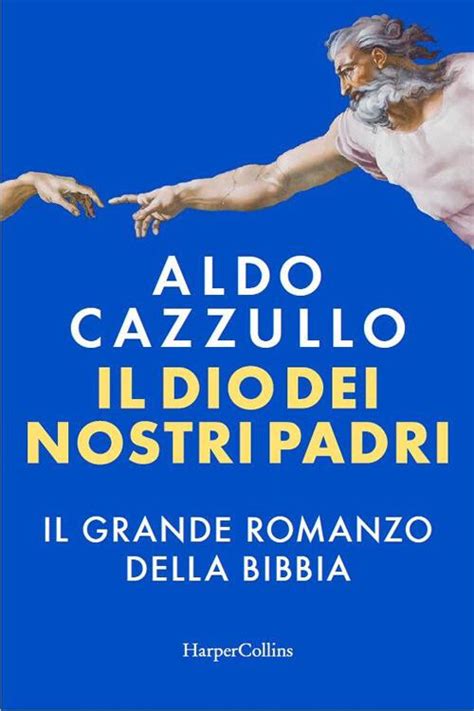 ALDO CAZZULLO

IL DIO DEI NOSTRI PADRI

IL GRANDE ROMANZO DELLA BIBBIA

HarperCollins